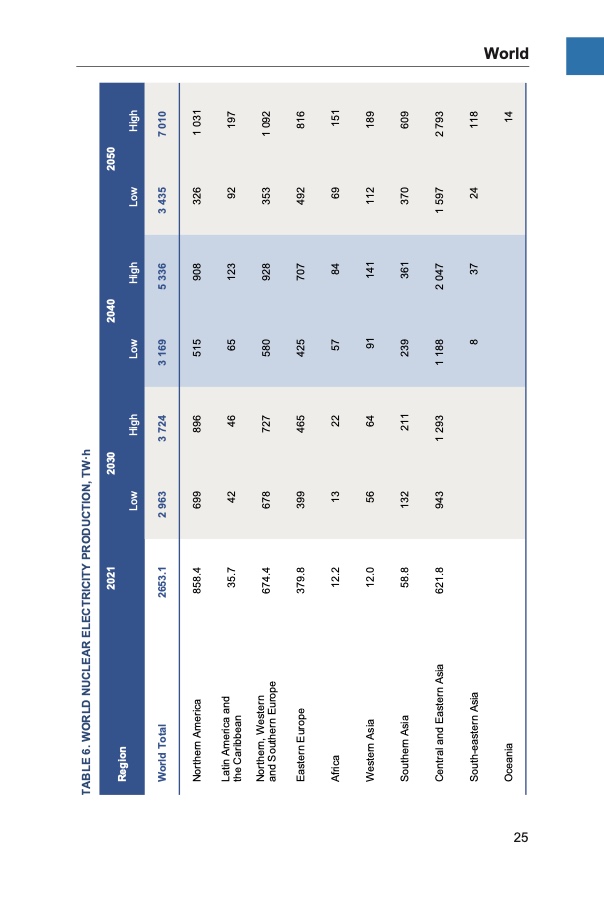 World

TABLE 6. WORLD NUCLEAR ELECTRICITY PRODUCTION, TW·h

| Region | 2021 | 2030 Low | 2030 High | 2040 Low | 2040 High | 2050 Low | 2050 High |
|---|---|---|---|---|---|---|---|
| World Total | 2653.1 | 2 963 | 3 724 | 3 169 | 5 336 | 3 435 | 7 010 |
| Northern America | 858.4 | 699 | 896 | 515 | 908 | 326 | 1 031 |
| Latin America and the Caribbean | 35.7 | 42 | 46 | 65 | 123 | 92 | 197 |
| Northern, Western and Southern Europe | 674.4 | 678 | 727 | 580 | 928 | 353 | 1 092 |
| Eastern Europe | 379.8 | 399 | 465 | 425 | 707 | 492 | 816 |
| Africa | 12.2 | 13 | 22 | 57 | 84 | 69 | 151 |
| Western Asia | 12.0 | 56 | 64 | 91 | 141 | 112 | 189 |
| Southern Asia | 58.8 | 132 | 211 | 239 | 361 | 370 | 609 |
| Central and Eastern Asia | 621.8 | 943 | 1 293 | 1 188 | 2 047 | 1 597 | 2 793 |
| South-eastern Asia | | | | 8 | 37 | 24 | 118 |
| Oceania | | | | | | | 14 |

25